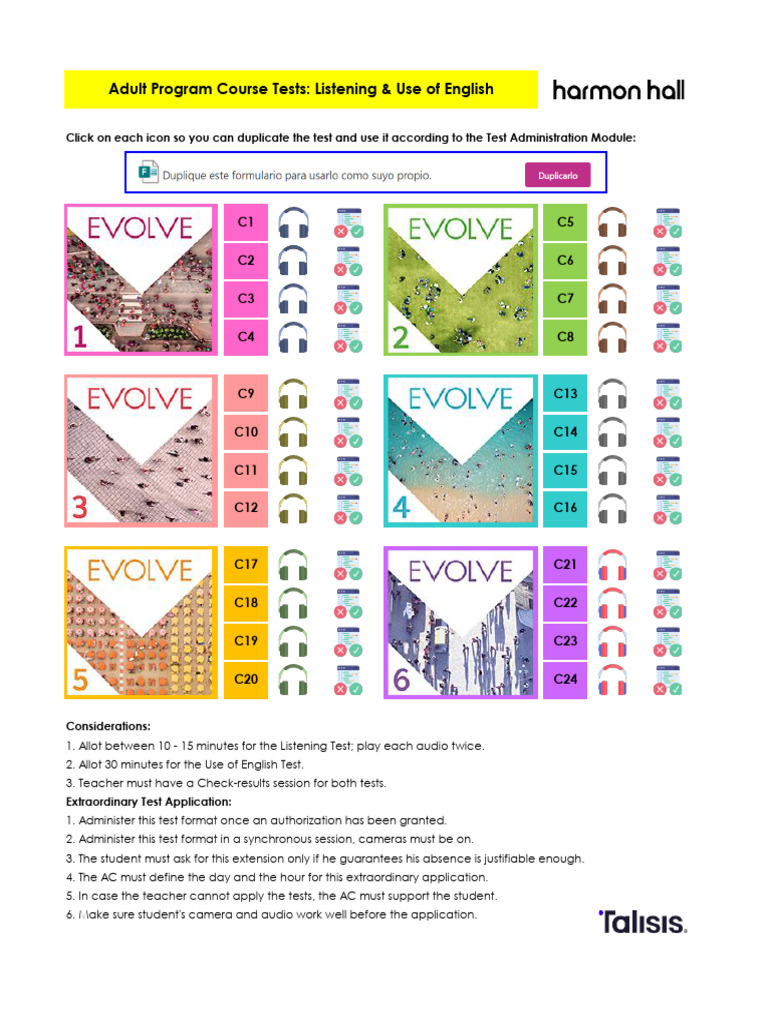 Adult Program Course Tests: Listening & Use of English

harmon hall

Click on each icon so you can duplicate the test and use it according to the Test Administration Module:

Duplique este formulario para usarlo como suyo propio.

Duplicarlo

EVOLVE
1

C1
C2
C3
C4

EVOLVE
2

C5
C6
C7
C8

EVOLVE
3

C9
C10
C11
C12

EVOLVE
4

C13
C14
C15
C16

EVOLVE
5

C17
C18
C19
C20

EVOLVE
6

C21
C22
C23
C24

Considerations:
1. Allot between 10 - 15 minutes for the Listening Test; play each audio twice.
2. Allot 30 minutes for the Use of English Test.
3. Teacher must have a Check-results session for both tests.

Extraordinary Test Application:
1. Administer this test format once an authorization has been granted.
2. Administer this test format in a synchronous session, cameras must be on.
3. The student must ask for this extension only if he guarantees his absence is justifiable enough.
4. The AC must define the day and the hour for this extraordinary application.
5. In case the teacher cannot apply the tests, the AC must support the student.
6. Make sure student's camera and audio work well before the application.

Talisis.